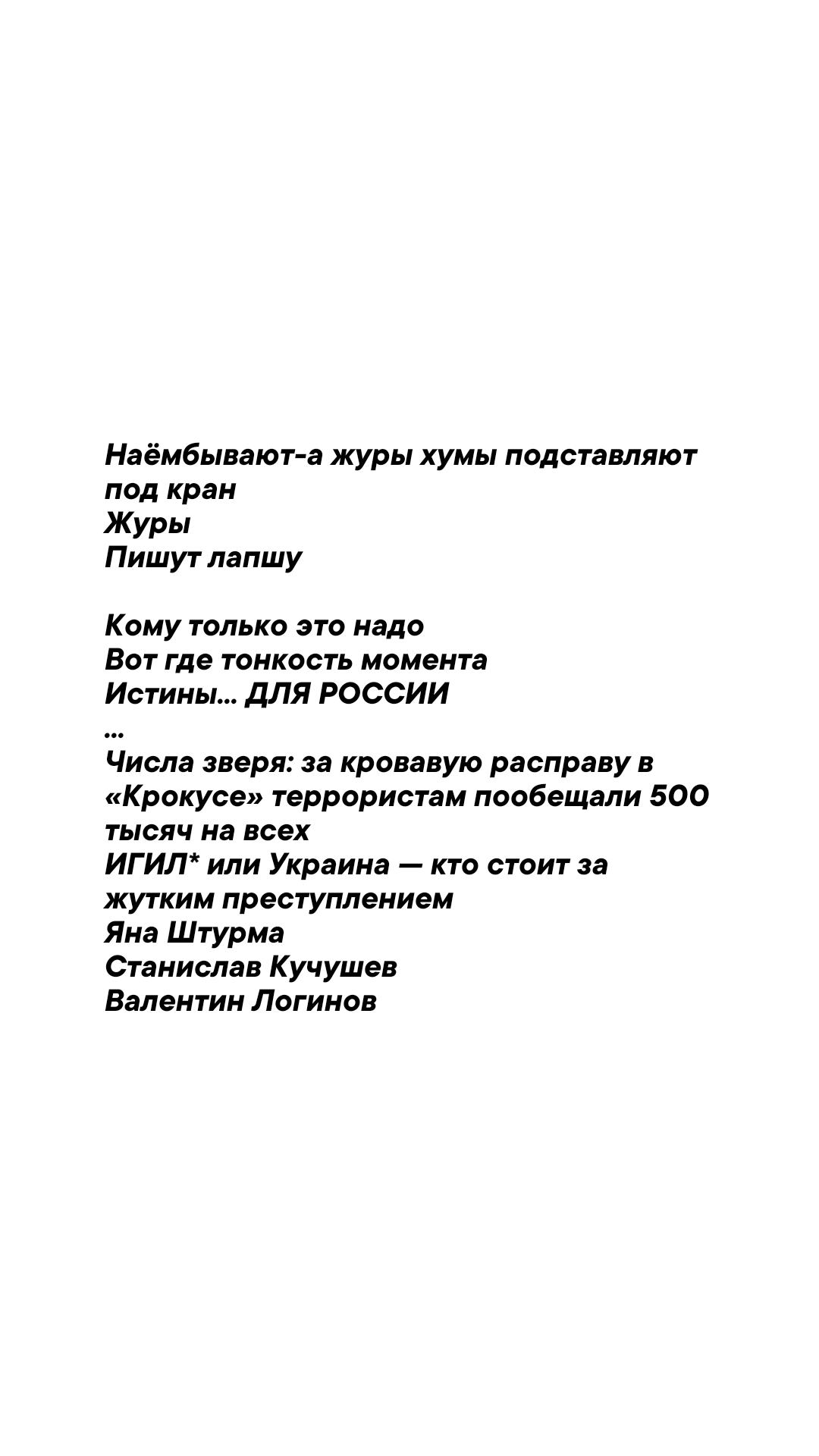 Наёмбывают-а журы хумы подставляют под кран
Журы
Пишут лапшу

Кому только это надо
Вот где тонкость момента
Истины... ДЛЯ РОССИИ
...
Числа зверя: за кровавую расправу в «Крокусе» террористам пообещали 500 тысяч на всех
ИГИЛ* или Украина — кто стоит за жутким преступлением
Яна Штурма
Станислав Кучушев
Валентин Логинов